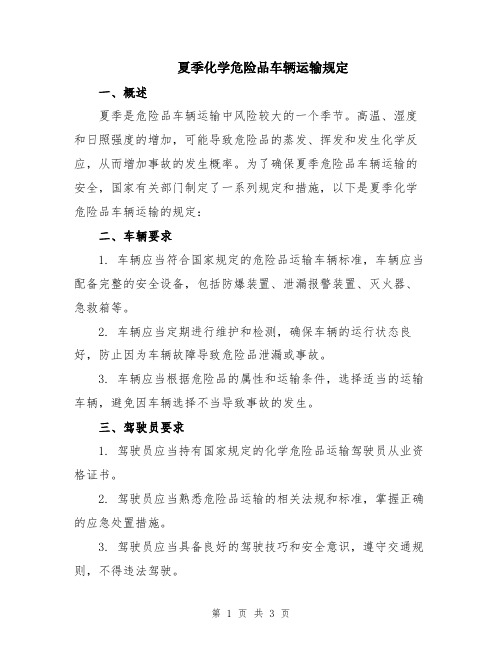 夏季化学危险品车辆运输规定

一、概述

夏季是危险品车辆运输中风险较大的一个季节。高温、湿度和日照强度的增加，可能导致危险品的蒸发、挥发和发生化学反应，从而增加事故的发生概率。为了确保夏季危险品车辆运输的安全，国家有关部门制定了一系列规定和措施，以下是夏季化学危险品车辆运输的规定：

二、车辆要求

1. 车辆应当符合国家规定的危险品运输车辆标准，车辆应当配备完整的安全设备，包括防爆装置、泄漏报警装置、灭火器、急救箱等。

2. 车辆应当定期进行维护和检测，确保车辆的运行状态良好，防止因为车辆故障导致危险品泄漏或事故。

3. 车辆应当根据危险品的属性和运输条件，选择适当的运输车辆，避免因车辆选择不当导致事故的发生。

三、驾驶员要求

1. 驾驶员应当持有国家规定的化学危险品运输驾驶员从业资格证书。

2. 驾驶员应当熟悉危险品运输的相关法规和标准，掌握正确的应急处置措施。

3. 驾驶员应当具备良好的驾驶技巧和安全意识，遵守交通规则，不得违法驾驶。

第 1 页 共 3 页